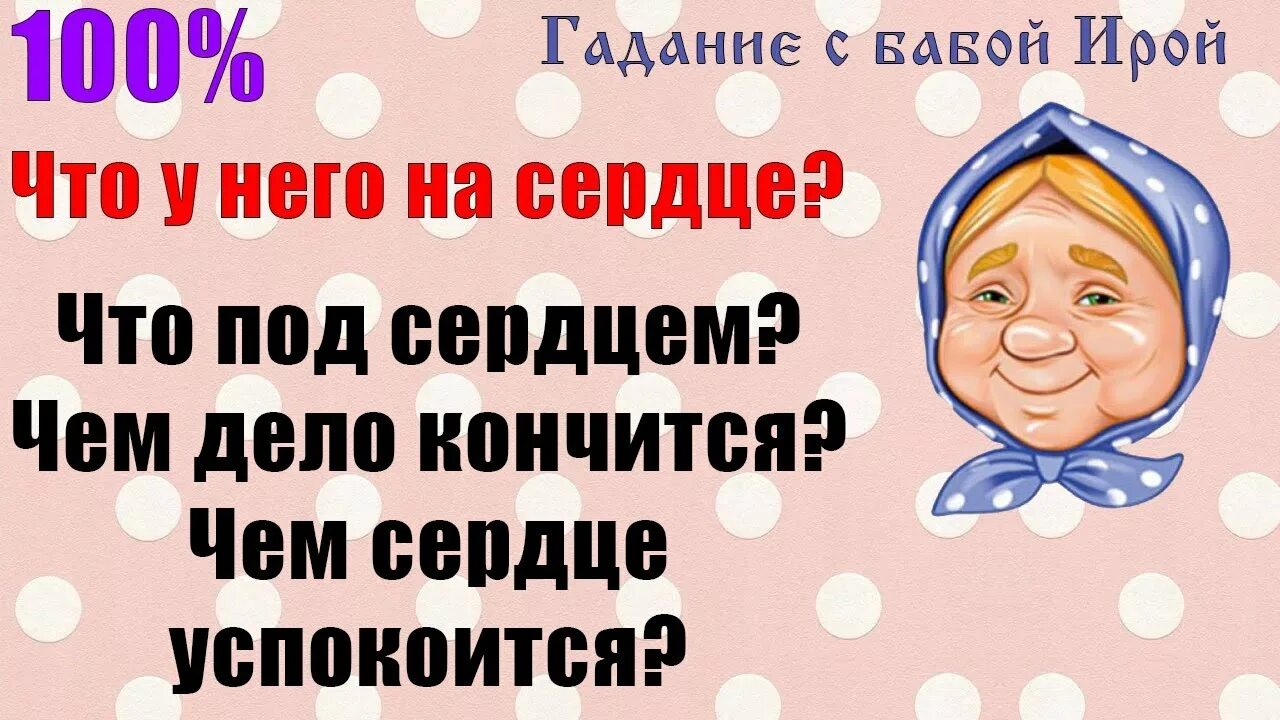 100%

Гадание с бабой Ирой

Что у него на сердце?

Что под сердцем?
Чем дело кончится?
Чем сердце успокоится?